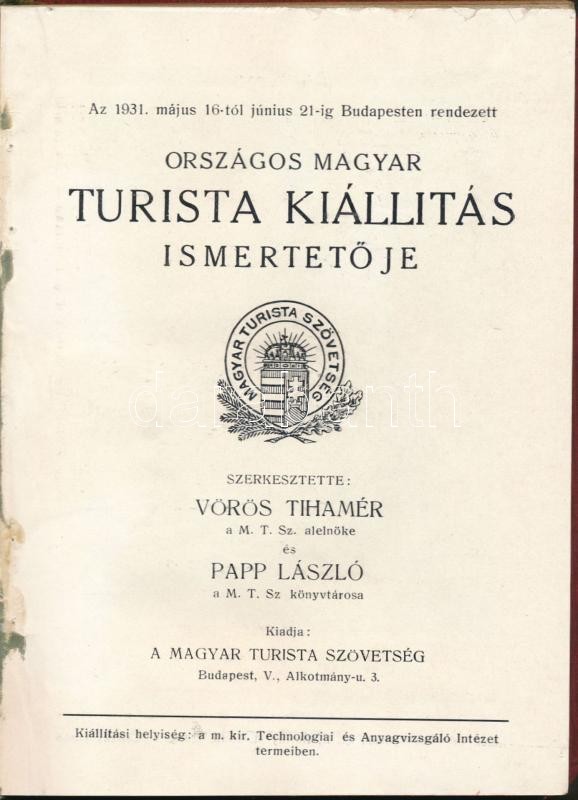 Az 1931. május 16-tól június 21-ig Budapesten rendezett

ORSZÁGOS MAGYAR

TURISTA KIÁLLITÁS

ISMERTETŐJE

MAGYAR TURISTA SZÖVETSÉG

SZERKESZTETTE:

VÖRÖS TIHAMÉR

a M. T. Sz. alelnöke

és

PAPP LÁSZLÓ

a M. T. Sz könyvtárosa

Kiadja:

A MAGYAR TURISTA SZÖVETSÉG

Budapest, V., Alkotmány-u. 3.

Kiállítási helyiség: a m. kir. Technologiai és Anyagvizsgáló Intézet termeiben.

darabanth